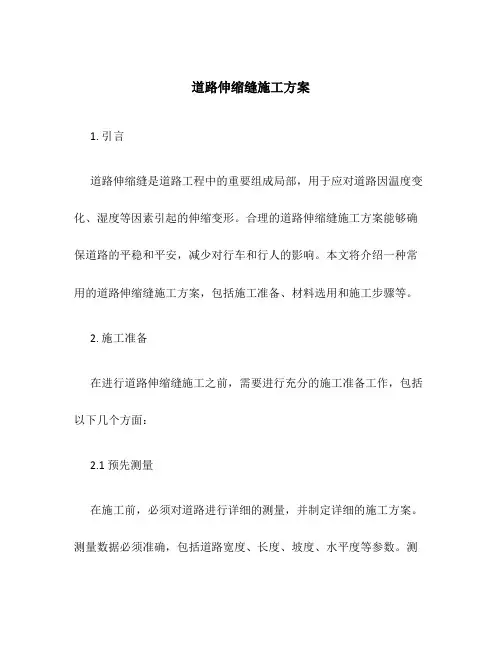 道路伸缩缝施工方案

1. 引言

道路伸缩缝是道路工程中的重要组成局部，用于应对道路因温度变化、湿度等因素引起的伸缩变形。合理的道路伸缩缝施工方案能够确保道路的平稳和平安，减少对行车和行人的影响。本文将介绍一种常用的道路伸缩缝施工方案，包括施工准备、材料选用和施工步骤等。

2. 施工准备

在进行道路伸缩缝施工之前，需要进行充分的施工准备工作，包括以下几个方面：

2.1 预先测量

在施工前，必须对道路进行详细的测量，并制定详细的施工方案。测量数据必须准确，包括道路宽度、长度、坡度、水平度等参数。测